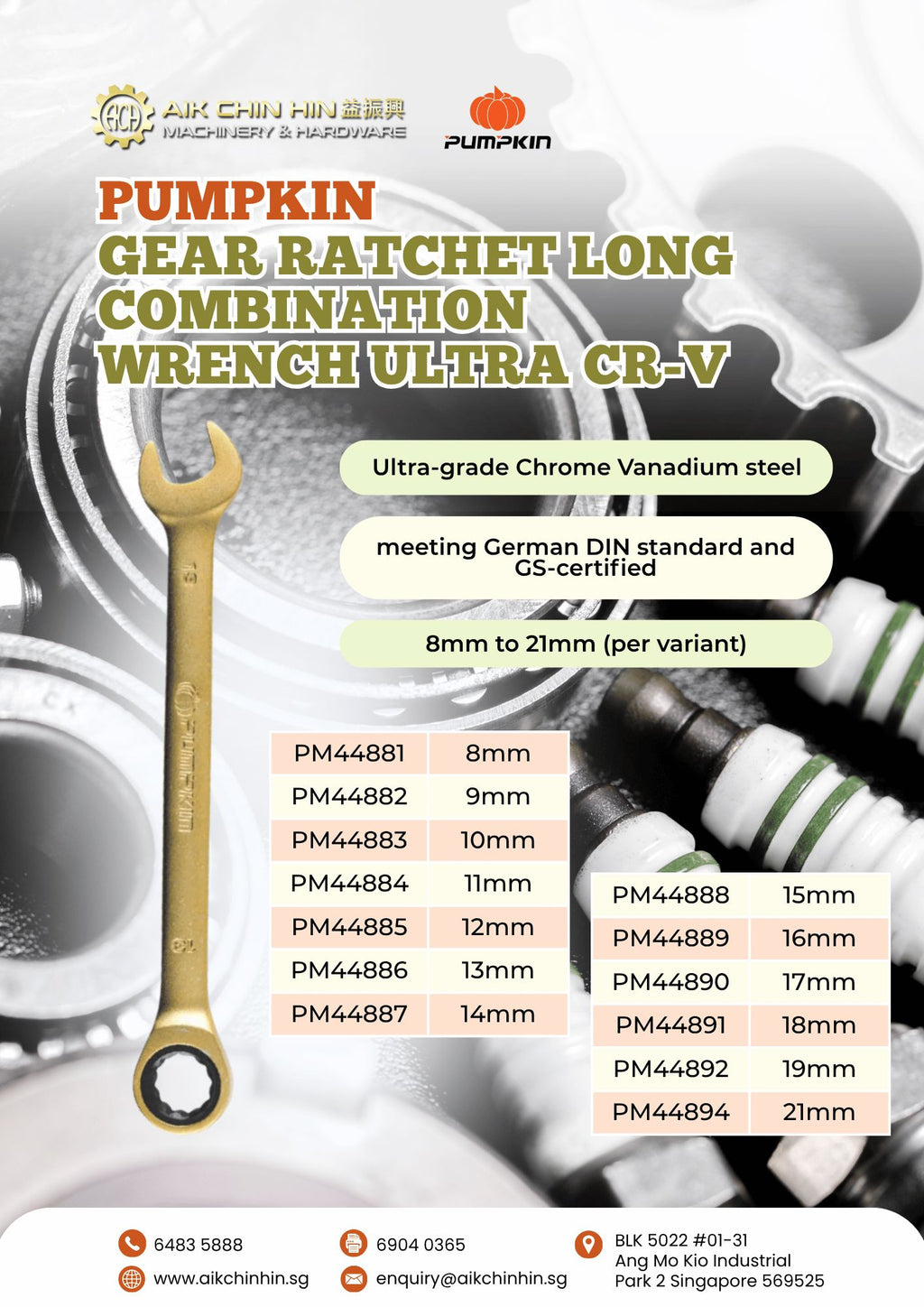 ACH AIK CHIN HIN 益振興
MACHINERY & HARDWARE

PUMPKIN

PUMPKIN
GEAR RATCHET LONG COMBINATION WRENCH ULTRA CR-V

Ultra-grade Chrome Vanadium steel

meeting German DIN standard and GS-certified

8mm to 21mm (per variant)

| PM44881 | 8mm |
|---|---|
| PM44882 | 9mm |
| PM44883 | 10mm |
| PM44884 | 11mm |
| PM44885 | 12mm |
| PM44886 | 13mm |
| PM44887 | 14mm |

| PM44888 | 15mm |
|---|---|
| PM44889 | 16mm |
| PM44890 | 17mm |
| PM44891 | 18mm |
| PM44892 | 19mm |
| PM44894 | 21mm |

6483 5888
www.aikchinhin.sg

6904 0365
enquiry@aikchinhin.sg

BLK 5022 #01-31
Ang Mo Kio Industrial
Park 2 Singapore 569525